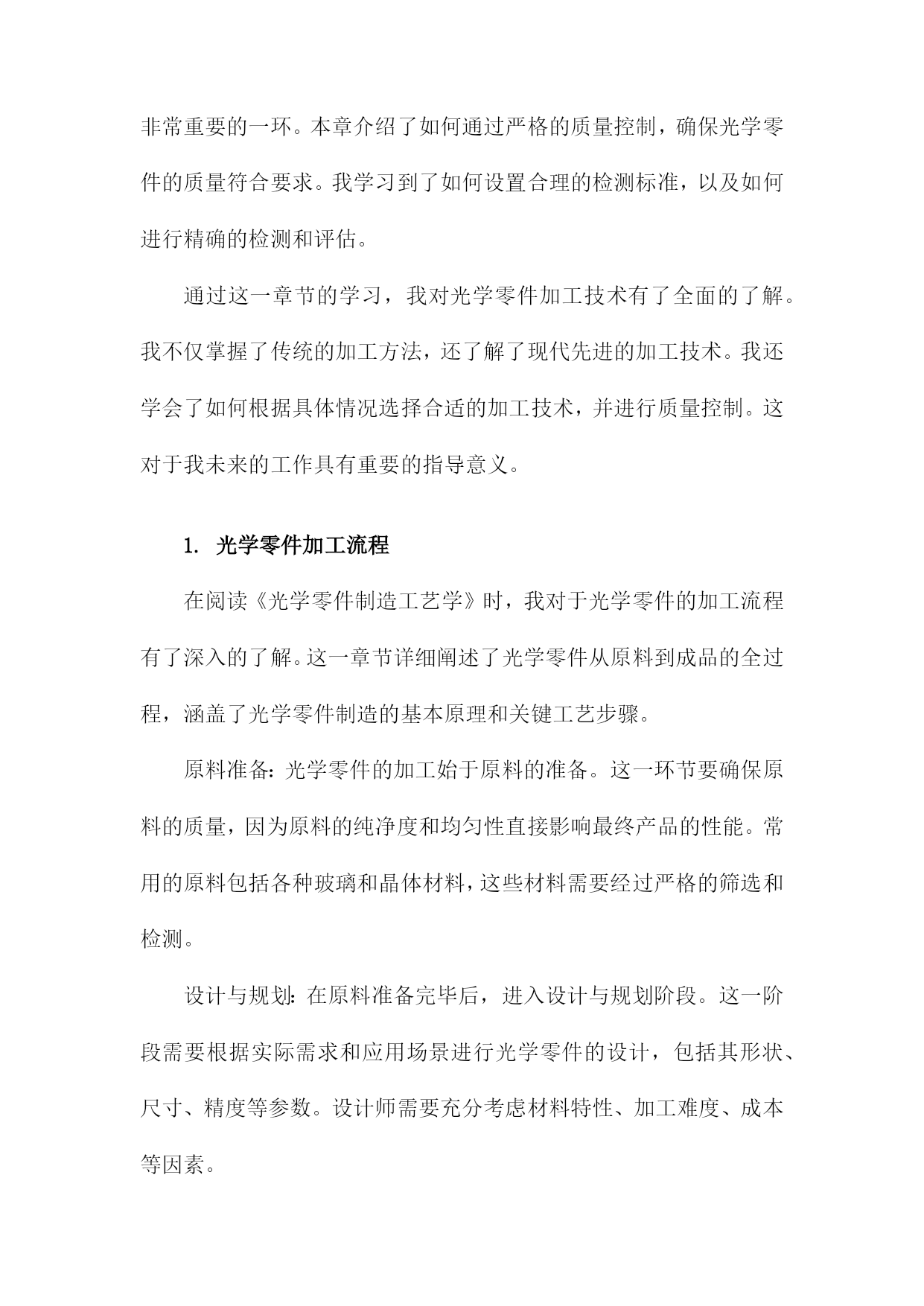 非常重要的一环。本章介绍了如何通过严格的质量控制，确保光学零件的质量符合要求。我学习到了如何设置合理的检测标准，以及如何进行精确的检测和评估。

通过这一章节的学习，我对光学零件加工技术有了全面的了解。我不仅掌握了传统的加工方法，还了解了现代先进的加工技术。我还学会了如何根据具体情况选择合适的加工技术，并进行质量控制。这对于我未来的工作具有重要的指导意义。

1. 光学零件加工流程

在阅读《光学零件制造工艺学》时，我对于光学零件的加工流程有了深入的了解。这一章节详细阐述了光学零件从原料到成品的全过程，涵盖了光学零件制造的基本原理和关键工艺步骤。

原料准备：光学零件的加工始于原料的准备。这一环节要确保原料的质量，因为原料的纯净度和均匀性直接影响最终产品的性能。常用的原料包括各种玻璃和晶体材料，这些材料需要经过严格的筛选和检测。

设计与规划：在原料准备完毕后，进入设计与规划阶段。这一阶段需要根据实际需求和应用场景进行光学零件的设计，包括其形状、尺寸、精度等参数。设计师需要充分考虑材料特性、加工难度、成本等因素。